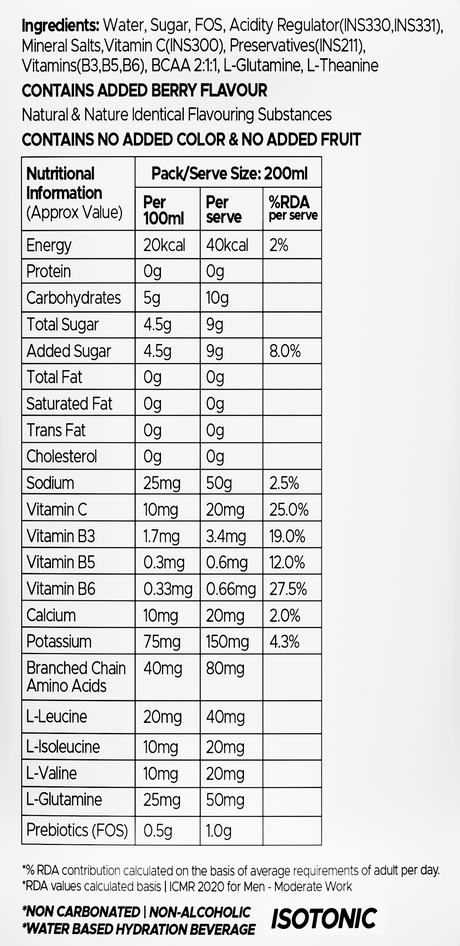 Ingredients: Water, Sugar, FOS, Acidity Regulator(INS330,INS331), Mineral Salts,Vitamin C(INS300), Preservatives(INS211), Vitamins(B3,B5,B6), BCAA 2:1:1, L-Glutamine, L-Theanine

CONTAINS ADDED BERRY FLAVOUR

Natural & Nature Identical Flavouring Substances

CONTAINS NO ADDED COLOR & NO ADDED FRUIT

| Nutritional Information (Approx Value) | Pack/Serve Size: 200ml | | |
|---|---|---|---|
| | Per 100ml | Per serve | %RDA per serve |
| Energy | 20kcal | 40kcal | 2% |
| Protein | 0g | 0g | |
| Carbohydrates | 5g | 10g | |
| Total Sugar | 4.5g | 9g | |
| Added Sugar | 4.5g | 9g | 8.0% |
| Total Fat | 0g | 0g | |
| Saturated Fat | 0g | 0g | |
| Trans Fat | 0g | 0g | |
| Cholesterol | 0g | 0g | |
| Sodium | 25mg | 50g | 2.5% |
| Vitamin C | 10mg | 20mg | 25.0% |
| Vitamin B3 | 1.7mg | 3.4mg | 19.0% |
| Vitamin B5 | 0.3mg | 0.6mg | 12.0% |
| Vitamin B6 | 0.33mg | 0.66mg | 27.5% |
| Calcium | 10mg | 20mg | 2.0% |
| Potassium | 75mg | 150mg | 4.3% |
| Branched Chain Amino Acids | 40mg | 80mg | |
| L-Leucine | 20mg | 40mg | |
| L-Isoleucine | 10mg | 20mg | |
| L-Valine | 10mg | 20mg | |
| L-Glutamine | 25mg | 50mg | |
| Prebiotics (FOS) | 0.5g | 1.0g | |

*% RDA contribution calculated on the basis of average requirements of adult per day.
*RDA values calculated basis | ICMR 2020 for Men - Moderate Work

*NON CARBONATED | NON-ALCOHOLIC
*WATER BASED HYDRATION BEVERAGE
ISOTONIC